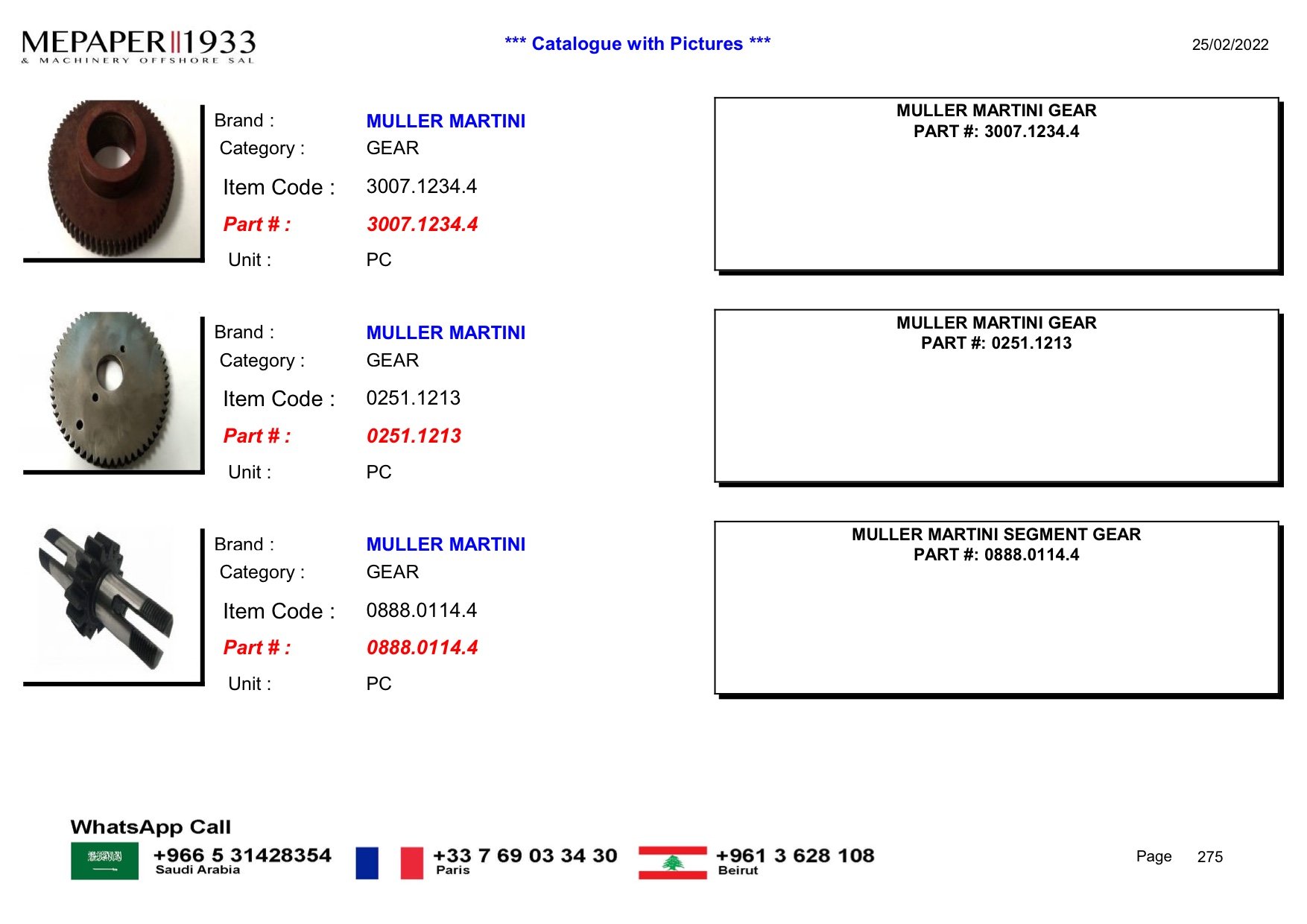 MEPAPER 1933
& MACHINERY OFFSHORE SAL

*** Catalogue with Pictures ***

25/02/2022

Brand : MULLER MARTINI
Category : GEAR
Item Code : 3007.1234.4
Part # : 3007.1234.4
Unit : PC

MULLER MARTINI GEAR
PART #: 3007.1234.4

Brand : MULLER MARTINI
Category : GEAR
Item Code : 0251.1213
Part # : 0251.1213
Unit : PC

MULLER MARTINI GEAR
PART #: 0251.1213

Brand : MULLER MARTINI
Category : GEAR
Item Code : 0888.0114.4
Part # : 0888.0114.4
Unit : PC

MULLER MARTINI SEGMENT GEAR
PART #: 0888.0114.4

WhatsApp Call
+966 5 31428354
Saudi Arabia
+33 7 69 03 34 30
Paris
+961 3 628 108
Beirut

Page 275